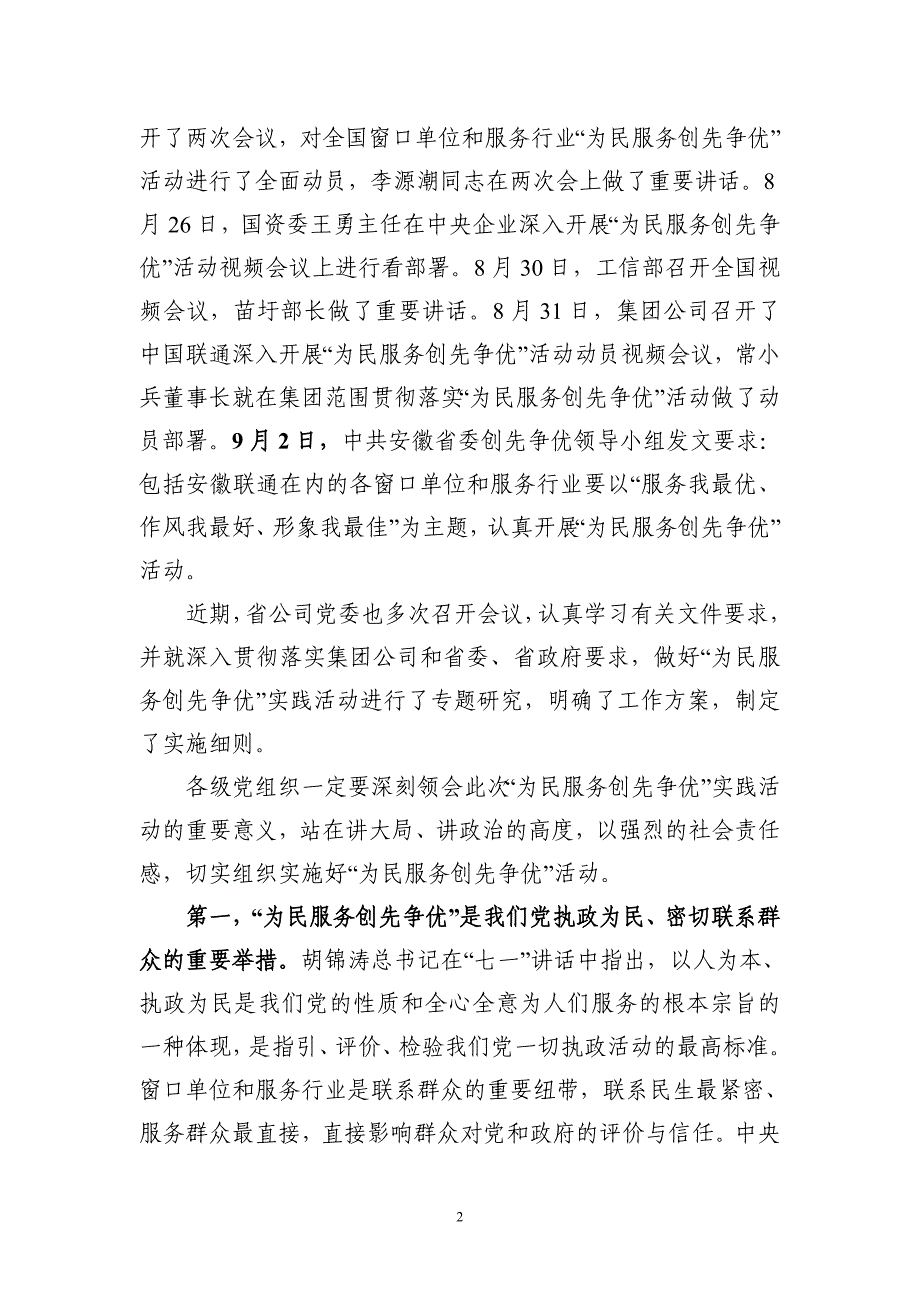 开了两次会议，对全国窗口单位和服务行业“为民服务创先争优”活动进行了全面动员，李源潮同志在两次会上做了重要讲话。8月26日，国资委王勇主任在中央企业深入开展“为民服务创先争优”活动视频会议上进行看部署。8月30日，工信部召开全国视频会议，苗圩部长做了重要讲话。8月31日，集团公司召开了中国联通深入开展“为民服务创先争优”活动动员视频会议，常小兵董事长就在集团范围贯彻落实“为民服务创先争优”活动做了动员部署。9月2日，中共安徽省委创先争优领导小组发文要求：包括安徽联通在内的各窗口单位和服务行业要以“服务我最优、作风我最好、形象我最佳”为主题，认真开展“为民服务创先争优”活动。

近期，省公司党委也多次召开会议，认真学习有关文件要求，并就深入贯彻落实集团公司和省委、省政府要求，做好“为民服务创先争优”实践活动进行了专题研究，明确了工作方案，制定了实施细则。

各级党组织一定要深刻领会此次“为民服务创先争优”实践活动的重要意义，站在讲大局、讲政治的高度，以强烈的社会责任感，切实组织实施好“为民服务创先争优”活动。

第一，“为民服务创先争优”是我们党执政为民、密切联系群众的重要举措。胡锦涛总书记在“七一”讲话中指出，以人为本、执政为民是我们党的性质和全心全意为人们服务的根本宗旨的一种体现，是指引、评价、检验我们党一切执政活动的最高标准。窗口单位和服务行业是联系群众的重要纽带，联系民生最紧密、服务群众最直接，直接影响群众对党和政府的评价与信任。中央

2